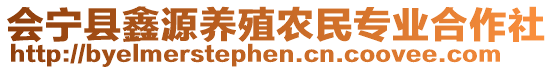 会宁县鑫源养殖农民专业合作社
http://byelmerstephen.cn.coovee.com